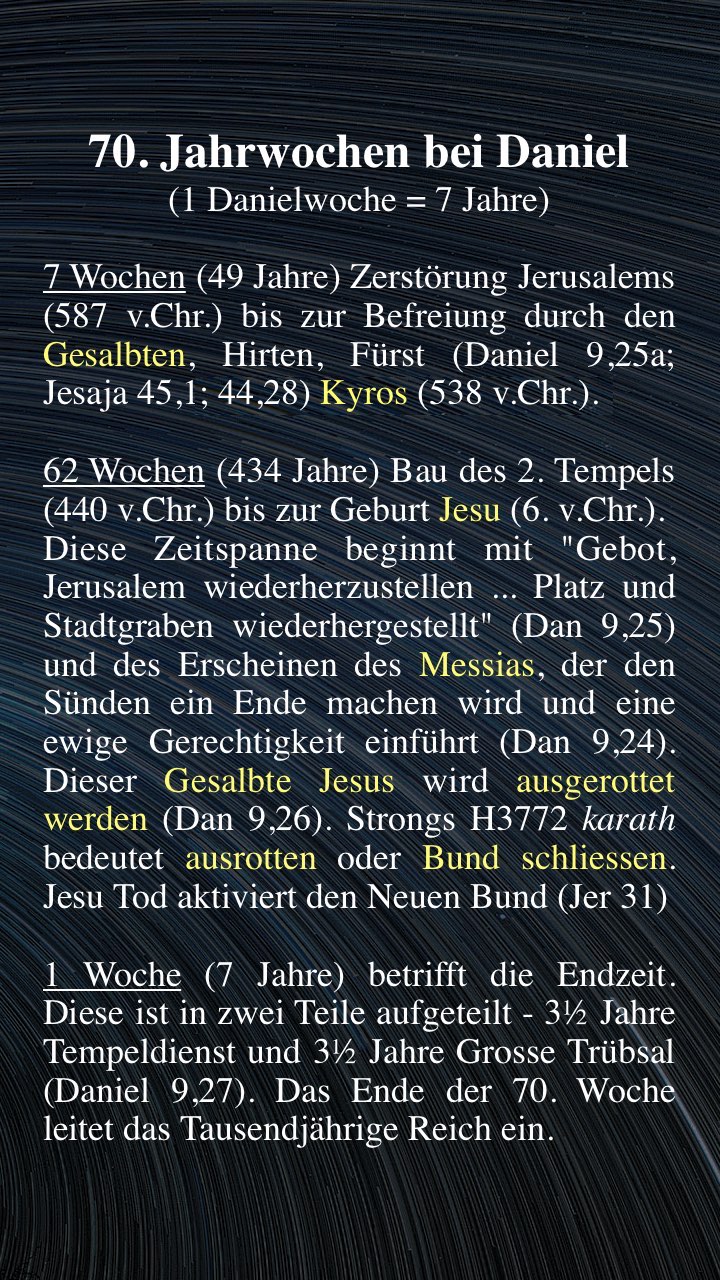 70. Jahrwochen bei Daniel
(1 Danielwoche = 7 Jahre)

7 Wochen (49 Jahre) Zerstörung Jerusalems (587 v.Chr.) bis zur Befreiung durch den Gesalbten, Hirten, Fürst (Daniel 9,25a; Jesaja 45,1; 44,28) Kyros (538 v.Chr.).

62 Wochen (434 Jahre) Bau des 2. Tempels (440 v.Chr.) bis zur Geburt Jesu (6. v.Chr.). Diese Zeitspanne beginnt mit "Gebot, Jerusalem wiederherzustellen ... Platz und Stadtgraben wiederhergestellt" (Dan 9,25) und des Erscheinen des Messias, der den Sünden ein Ende machen wird und eine ewige Gerechtigkeit einführt (Dan 9,24). Dieser Gesalbte Jesus wird ausgerottet werden (Dan 9,26). Strongs H3772 karath bedeutet ausrotten oder Bund schliessen. Jesu Tod aktiviert den Neuen Bund (Jer 31)

1 Woche (7 Jahre) betrifft die Endzeit. Diese ist in zwei Teile aufgeteilt - 3½ Jahre Tempeldienst und 3½ Jahre Grosse Trübsal (Daniel 9,27). Das Ende der 70. Woche leitet das Tausendjährige Reich ein.